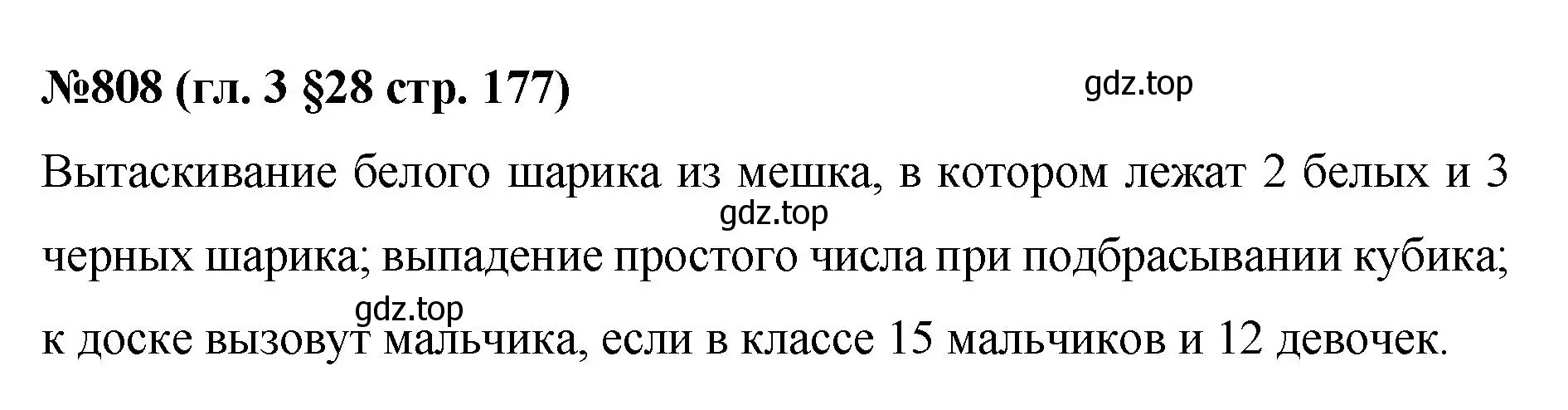 №808 (гл. 3 §28 стр. 177)

gdz.top

Вытаскивание белого шарика из мешка, в котором лежат 2 белых и 3 черных шарика; выпадение простого числа при подбрасывании кубика; к доске вызовут мальчика, если в классе 15 мальчиков и 12 девочек.

gdz.top

gdz.top